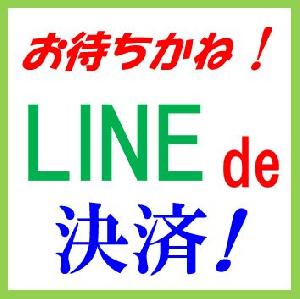 お待ちかね！

LINE de

決済！